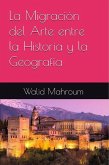 La Migración del Arte entre la Historia y la Geografía

Walid Mahroum